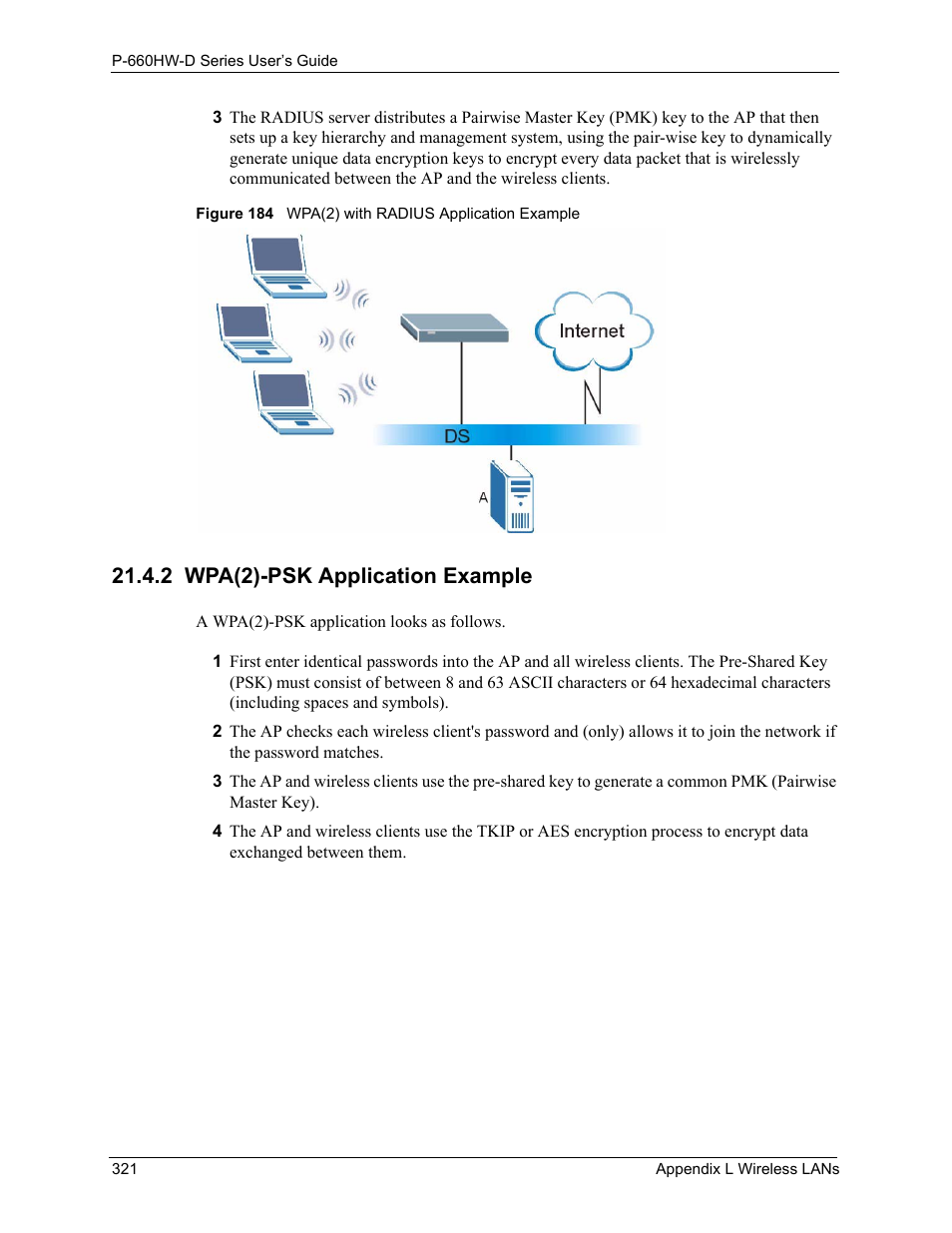 P-660HW-D Series User's Guide

3 The RADIUS server distributes a Pairwise Master Key (PMK) key to the AP that then sets up a key hierarchy and management system, using the pair-wise key to dynamically generate unique data encryption keys to encrypt every data packet that is wirelessly communicated between the AP and the wireless clients.

Figure 184 WPA(2) with RADIUS Application Example

Internet

DS

A

21.4.2 WPA(2)-PSK Application Example

A WPA(2)-PSK application looks as follows.

1 First enter identical passwords into the AP and all wireless clients. The Pre-Shared Key (PSK) must consist of between 8 and 63 ASCII characters or 64 hexadecimal characters (including spaces and symbols).

2 The AP checks each wireless client's password and (only) allows it to join the network if the password matches.

3 The AP and wireless clients use the pre-shared key to generate a common PMK (Pairwise Master Key).

4 The AP and wireless clients use the TKIP or AES encryption process to encrypt data exchanged between them.

321 Appendix L Wireless LANs